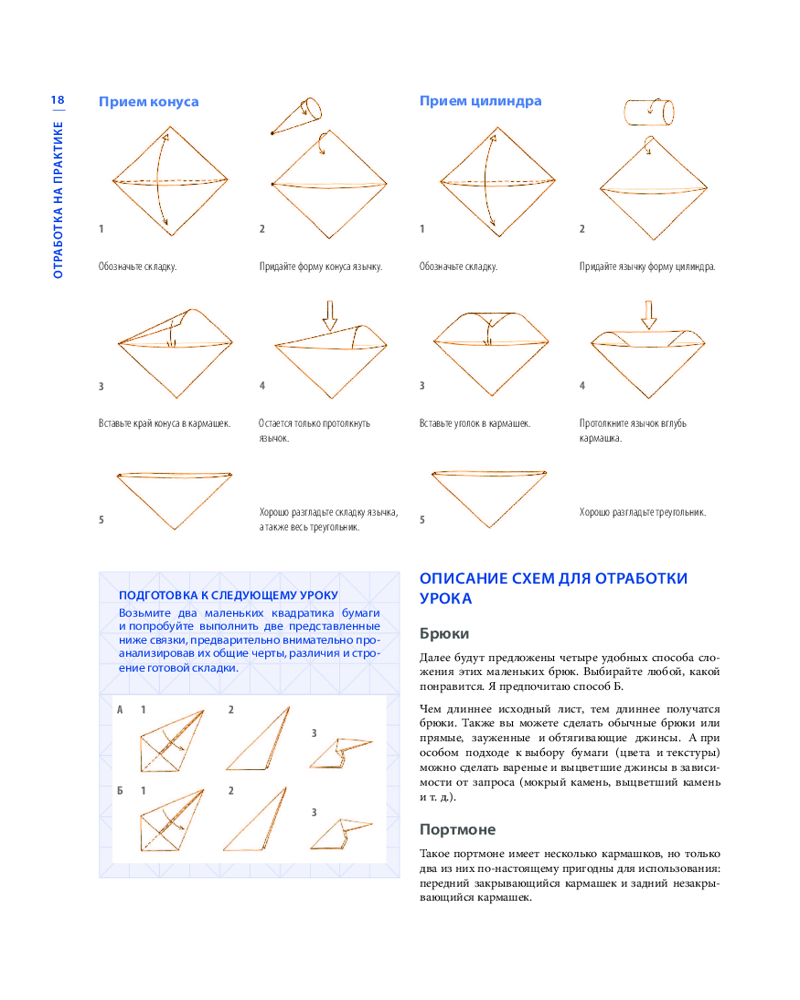 18

ОТРАБОТКА НА ПРАКТИКЕ

Прием конуса

1

Обозначьте складку.

2

Придайте форму конуса язычку.

3

Вставьте край конуса в кармашек.

4

Остается только протолкнуть язычок.

5

Хорошо разгладьте складку язычка, а также весь треугольник.

Прием цилиндра

1

Обозначьте складку.

2

Придайте язычку форму цилиндра.

3

Вставьте уголок в кармашек.

4

Протолкните язычок вглубь кармашка.

5

Хорошо разгладьте треугольник.

ПОДГОТОВКА К СЛЕДУЮЩЕМУ УРОКУ

Возьмите два маленьких квадратика бумаги и попробуйте выполнить две представленные ниже связки, предварительно внимательно проанализировав их общие черты, различия и строение готовой складки.

А 1 2 3

Б 1 2 3

ОПИСАНИЕ СХЕМ ДЛЯ ОТРАБОТКИ УРОКА

Брюки

Далее будут предложены четыре удобных способа сложения этих маленьких брюк. Выбирайте любой, какой понравится. Я предпочитаю способ Б.

Чем длиннее исходный лист, тем длиннее получатся брюки. Также вы можете сделать обычные брюки или прямые, зауженные и обтягивающие джинсы. А при особом подходе к выбору бумаги (цвета и текстуры) можно сделать вареные и выцветшие джинсы в зависимости от запроса (мокрый камень, выцветший камень и т. д.).

Портмоне

Такое портмоне имеет несколько кармашков, но только два из них по-настоящему пригодны для использования: передний закрывающийся кармашек и задний незакрывающийся кармашек.